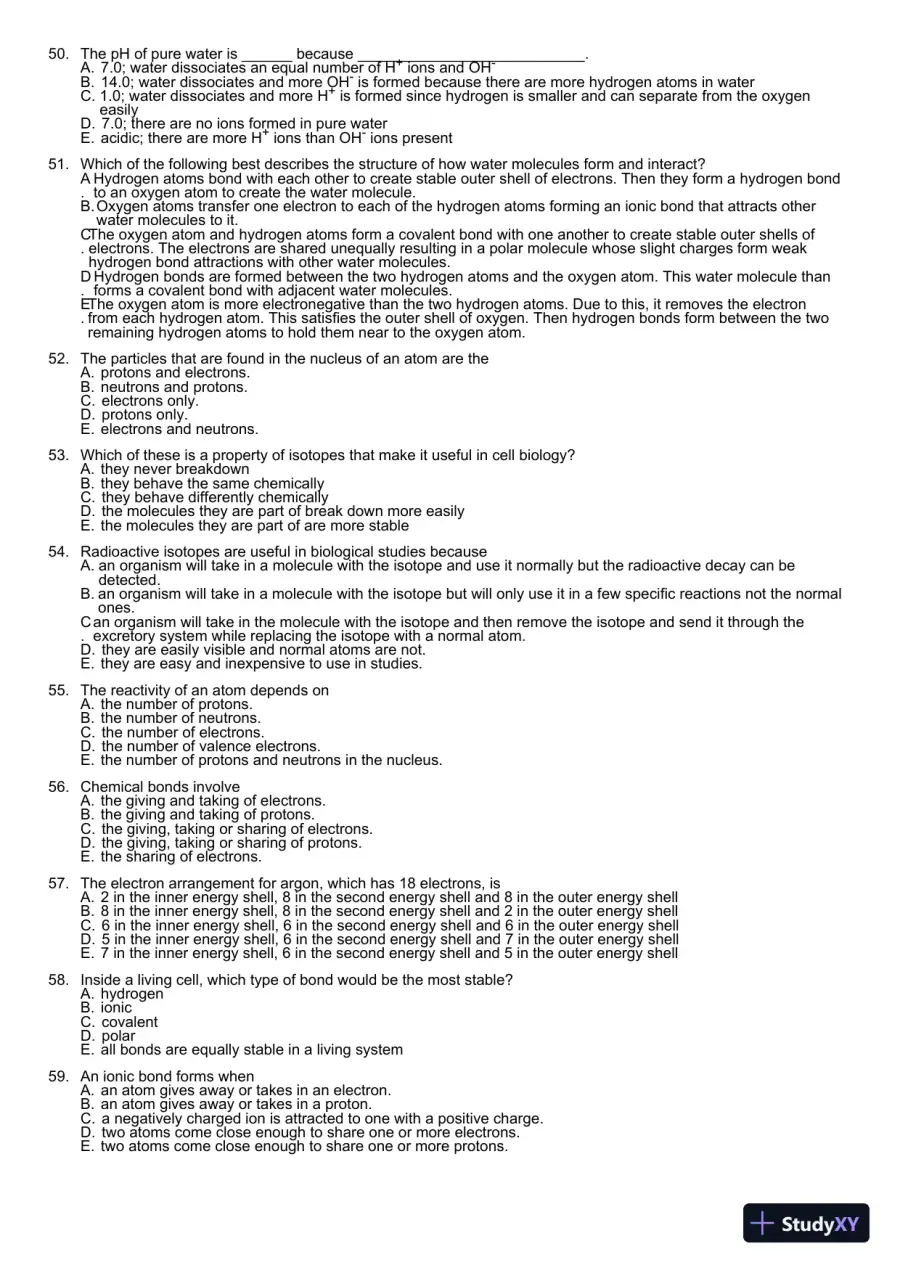 50. The pH of pure water is ____ because ____.
A. 7.0; water dissociates an equal number of $H^+$ ions and $OH^-$
B. 14.0; water dissociates and more $OH^-$ is formed because there are more hydrogen atoms in water
C. 1.0; water dissociates and more $H^+$ is formed since hydrogen is smaller and can separate from the oxygen easily
D. 7.0; there are no ions formed in pure water
E. acidic; there are more $H^+$ ions than $OH^-$ ions present

51. Which of the following best describes the structure of how water molecules form and interact?
A. Hydrogen atoms bond with each other to create stable outer shell of electrons. Then they form a hydrogen bond to an oxygen atom to create the water molecule.
B. Oxygen atoms transfer one electron to each of the hydrogen atoms forming an ionic bond that attracts other water molecules to it.
C. The oxygen atom and hydrogen atoms form a covalent bond with one another to create stable outer shells of electrons. The electrons are shared unequally resulting in a polar molecule whose slight charges form weak hydrogen bond attractions with other water molecules.
D. Hydrogen bonds are formed between the two hydrogen atoms and the oxygen atom. This water molecule than forms a covalent bond with adjacent water molecules.
E. The oxygen atom is more electronegative than the two hydrogen atoms. Due to this, it removes the electron from each hydrogen atom. This satisfies the outer shell of oxygen. Then hydrogen bonds form between the two remaining hydrogen atoms to hold them near to the oxygen atom.

52. The particles that are found in the nucleus of an atom are the
A. protons and electrons.
B. neutrons and protons.
C. electrons only.
D. protons only.
E. electrons and neutrons.

53. Which of these is a property of isotopes that make it useful in cell biology?
A. they never breakdown
B. they behave the same chemically
C. they behave differently chemically
D. the molecules they are part of break down more easily
E. the molecules they are part of are more stable

54. Radioactive isotopes are useful in biological studies because
A. an organism will take in a molecule with the isotope and use it normally but the radioactive decay can be detected.
B. an organism will take in a molecule with the isotope but will only use it in a few specific reactions not the normal ones.
C. an organism will take in the molecule with the isotope and then remove the isotope and send it through the excretory system while replacing the isotope with a normal atom.
D. they are easily visible and normal atoms are not.
E. they are easy and inexpensive to use in studies.

55. The reactivity of an atom depends on
A. the number of protons.
B. the number of neutrons.
C. the number of electrons.
D. the number of valence electrons.
E. the number of protons and neutrons in the nucleus.

56. Chemical bonds involve
A. the giving and taking of electrons.
B. the giving and taking of protons.
C. the giving, taking or sharing of electrons.
D. the giving, taking or sharing of protons.
E. the sharing of electrons.

57. The electron arrangement for argon, which has 18 electrons, is
A. 2 in the inner energy shell, 8 in the second energy shell and 8 in the outer energy shell
B. 8 in the inner energy shell, 8 in the second energy shell and 2 in the outer energy shell
C. 6 in the inner energy shell, 6 in the second energy shell and 6 in the outer energy shell
D. 5 in the inner energy shell, 6 in the second energy shell and 7 in the outer energy shell
E. 7 in the inner energy shell, 6 in the second energy shell and 5 in the outer energy shell

58. Inside a living cell, which type of bond would be the most stable?
A. hydrogen
B. ionic
C. covalent
D. polar
E. all bonds are equally stable in a living system

59. An ionic bond forms when
A. an atom gives away or takes in an electron.
B. an atom gives away or takes in a proton.
C. a negatively charged ion is attracted to one with a positive charge.
D. two atoms come close enough to share one or more electrons.
E. two atoms come close enough to share one or more protons.

StudyXY